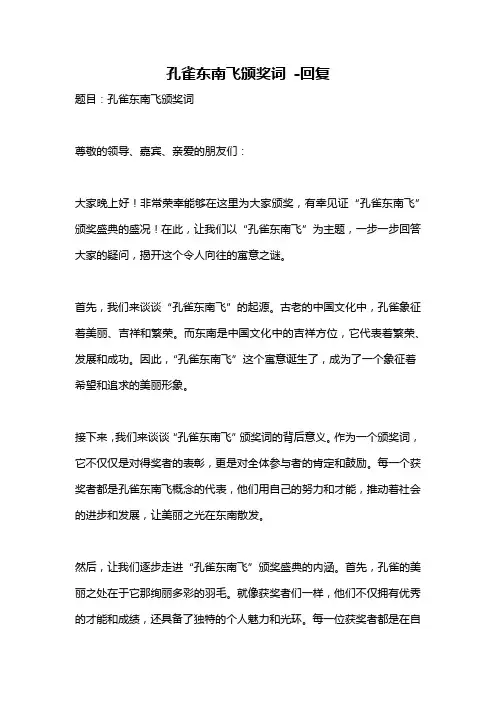 孔雀东南飞颁奖词 -回复

题目：孔雀东南飞颁奖词

尊敬的领导、嘉宾、亲爱的朋友们：

大家晚上好！非常荣幸能够在这里为大家颁奖，有幸见证“孔雀东南飞”颁奖盛典的盛况！在此，让我们以“孔雀东南飞”为主题，一步一步回答大家的疑问，揭开这个令人向往的寓意之谜。

首先，我们来谈谈“孔雀东南飞”的起源。古老的中国文化中，孔雀象征着美丽、吉祥和繁荣。而东南是中国文化中的吉祥方位，它代表着繁荣、发展和成功。因此，“孔雀东南飞”这个寓意诞生了，成为了一个象征着希望和追求的美丽形象。

接下来，我们来谈谈“孔雀东南飞”颁奖词的背后意义。作为一个颁奖词，它不仅仅是对得奖者的表彰，更是对全体参与者的肯定和鼓励。每一个获奖者都是孔雀东南飞概念的代表，他们用自己的努力和才能，推动着社会的进步和发展，让美丽之光在东南散发。

然后，让我们逐步走进“孔雀东南飞”颁奖盛典的内涵。首先，孔雀的美丽之处在于它那绚丽多彩的羽毛。就像获奖者们一样，他们不仅拥有优秀的才能和成绩，还具备了独特的个人魅力和光环。每一位获奖者都是在自